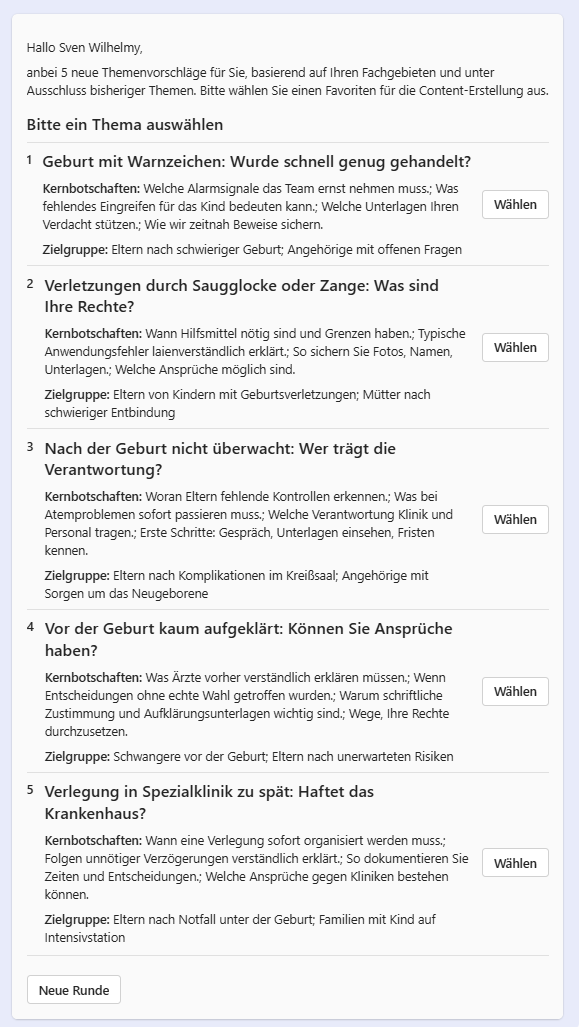 Hallo Sven Wilhelmy,

anbei 5 neue Themenvorschläge für Sie, basierend auf Ihren Fachgebieten und unter Ausschluss bisheriger Themen. Bitte wählen Sie einen Favoriten für die Content-Erstellung aus.

Bitte ein Thema auswählen

1 Geburt mit Warnzeichen: Wurde schnell genug gehandelt?

Kernbotschaften: Welche Alarmsignale das Team ernst nehmen muss.; Was fehlendes Eingreifen für das Kind bedeuten kann.; Welche Unterlagen Ihren Verdacht stützen.; Wie wir zeitnah Beweise sichern.

Zielgruppe: Eltern nach schwieriger Geburt; Angehörige mit offenen Fragen

Wählen

2 Verletzungen durch Saugglocke oder Zange: Was sind Ihre Rechte?

Kernbotschaften: Wann Hilfsmittel nötig sind und Grenzen haben.; Typische Anwendungsfehler laienverständlich erklärt.; So sichern Sie Fotos, Namen, Unterlagen.; Welche Ansprüche möglich sind.

Zielgruppe: Eltern von Kindern mit Geburtsverletzungen; Mütter nach schwieriger Entbindung

Wählen

3 Nach der Geburt nicht überwacht: Wer trägt die Verantwortung?

Kernbotschaften: Woran Eltern fehlende Kontrollen erkennen.; Was bei Atemproblemen sofort passieren muss.; Welche Verantwortung Klinik und Personal tragen.; Erste Schritte: Gespräch, Unterlagen einsehen, Fristen kennen.

Zielgruppe: Eltern nach Komplikationen im Kreißsaal; Angehörige mit Sorgen um das Neugeborene

Wählen

4 Vor der Geburt kaum aufgeklärt: Können Sie Ansprüche haben?

Kernbotschaften: Was Ärzte vorher verständlich erklären müssen.; Wenn Entscheidungen ohne echte Wahl getroffen wurden.; Warum schriftliche Zustimmung und Aufklärungsunterlagen wichtig sind.; Wege, Ihre Rechte durchzusetzen.

Zielgruppe: Schwangere vor der Geburt; Eltern nach unerwarteten Risiken

Wählen

5 Verlegung in Spezialklinik zu spät: Haftet das Krankenhaus?

Kernbotschaften: Wann eine Verlegung sofort organisiert werden muss.; Folgen unnötiger Verzögerungen verständlich erklärt.; So dokumentieren Sie Zeiten und Entscheidungen.; Welche Ansprüche gegen Kliniken bestehen können.

Zielgruppe: Eltern nach Notfall unter der Geburt; Familien mit Kind auf Intensivstation

Wählen

Neue Runde